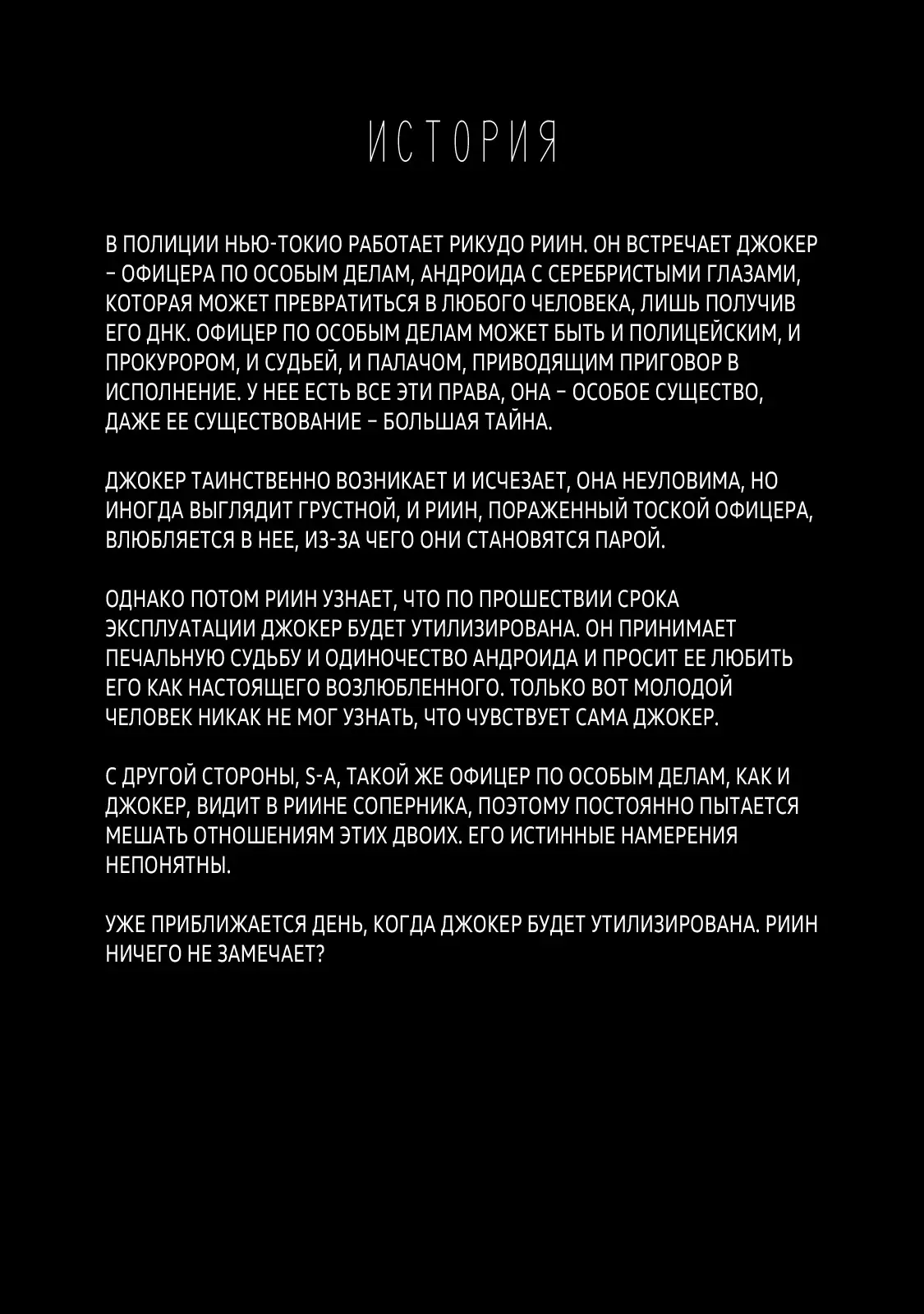 ИСТОРИЯ

В ПОЛИЦИИ НЬЮ-ТОКИО РАБОТАЕТ РИКУДО РИИН. ОН ВСТРЕЧАЕТ ДЖОКЕР – ОФИЦЕРА ПО ОСОБЫМ ДЕЛАМ, АНДРОИДА С СЕРЕБРИСТЫМИ ГЛАЗАМИ, КОТОРАЯ МОЖЕТ ПРЕВРАТИТЬСЯ В ЛЮБОГО ЧЕЛОВЕКА, ЛИШЬ ПОЛУЧИВ ЕГО ДНК. ОФИЦЕР ПО ОСОБЫМ ДЕЛАМ МОЖЕТ БЫТЬ И ПОЛИЦЕЙСКИМ, И ПРОКУРОРОМ, И СУДЬЕЙ, И ПАЛАЧОМ, ПРИВОДЯЩИМ ПРИГОВОР В ИСПОЛНЕНИЕ. У НЕЕ ЕСТЬ ВСЕ ЭТИ ПРАВА, ОНА – ОСОБОЕ СУЩЕСТВО, ДАЖЕ ЕЕ СУЩЕСТВОВАНИЕ – БОЛЬШАЯ ТАЙНА.

ДЖОКЕР ТАИНСТВЕННО ВОЗНИКАЕТ И ИСЧЕЗАЕТ, ОНА НЕУЛОВИМА, НО ИНОГДА ВЫГЛЯДИТ ГРУСТНОЙ, И РИИН, ПОРАЖЕННЫЙ ТОСКОЙ ОФИЦЕРА, ВЛЮБЛЯЕТСЯ В НЕЕ, ИЗ-ЗА ЧЕГО ОНИ СТАНОВЯТСЯ ПАРОЙ.

ОДНАКО ПОТОМ РИИН УЗНАЕТ, ЧТО ПО ПРОШЕСТВИИ СРОКА ЭКСПЛУАТАЦИИ ДЖОКЕР БУДЕТ УТИЛИЗИРОВАНА. ОН ПРИНИМАЕТ ПЕЧАЛЬНУЮ СУДЬБУ И ОДИНОЧЕСТВО АНДРОИДА И ПРОСИТ ЕЕ ЛЮБИТЬ ЕГО КАК НАСТОЯЩЕГО ВОЗЛЮБЛЕННОГО. ТОЛЬКО ВОТ МОЛОДОЙ ЧЕЛОВЕК НИКАК НЕ МОГ УЗНАТЬ, ЧТО ЧУВСТВУЕТ САМА ДЖОКЕР.

С ДРУГОЙ СТОРОНЫ, S-A, ТАКОЙ ЖЕ ОФИЦЕР ПО ОСОБЫМ ДЕЛАМ, КАК И ДЖОКЕР, ВИДИТ В РИИНЕ СОПЕРНИКА, ПОЭТОМУ ПОСТОЯННО ПЫТАЕТСЯ МЕШАТЬ ОТНОШЕНИЯМ ЭТИХ ДВОИХ. ЕГО ИСТИННЫЕ НАМЕРЕНИЯ НЕПОНЯТНЫ.

УЖЕ ПРИБЛИЖАЕТСЯ ДЕНЬ, КОГДА ДЖОКЕР БУДЕТ УТИЛИЗИРОВАНА. РИИН НИЧЕГО НЕ ЗАМЕЧАЕТ?